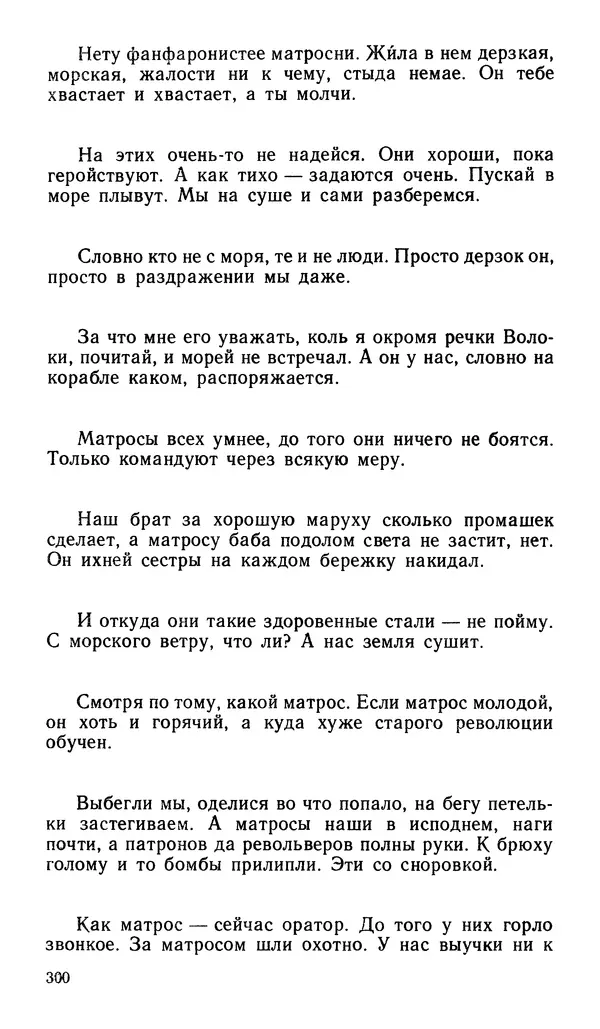 Нету фанфаронистее матросни. Жи́ла в нем дерзкая, морская, жалости ни к чему, стыда немае. Он тебе хвастает и хвастает, а ты молчи.

На этих очень-то не надейся. Они хороши, пока геройствуют. А как тихо — задаются очень. Пускай в море плывут. Мы на суше и сами разберемся.

Словно кто не с моря, те и не люди. Просто дерзок он, просто в раздражении мы даже.

За что мне его уважать, коль я окромя речки Волоки, почитай, и морей не встречал. А он у нас, словно на корабле каком, распоряжается.

Матросы всех умнее, до того они ничего не боятся. Только командуют через всякую меру.

Наш брат за хорошую маруху сколько промашек сделает, а матросу баба подолом света не застит, нет. Он ихней сестры на каждом бережку накидал.

И откуда они такие здоровенные стали — не пойму. С морского ветру, что ли? А нас земля сушит.

Смотря по тому, какой матрос. Если матрос молодой, он хоть и горячий, а куда хуже старого революции обучен.

Выбегли мы, оделися во что попало, на бегу петельки застегиваем. А матросы наши в исподнем, наги почти, а патронов да револьверов полны руки. К брюху голому и то бомбы прилипли. Эти со сноровкой.

Как матрос — сейчас оратор. До того у них горло звонкое. За матросом шли охотно. У нас выучки ни к

300